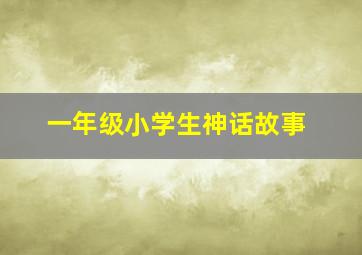 一年级小学生神话故事